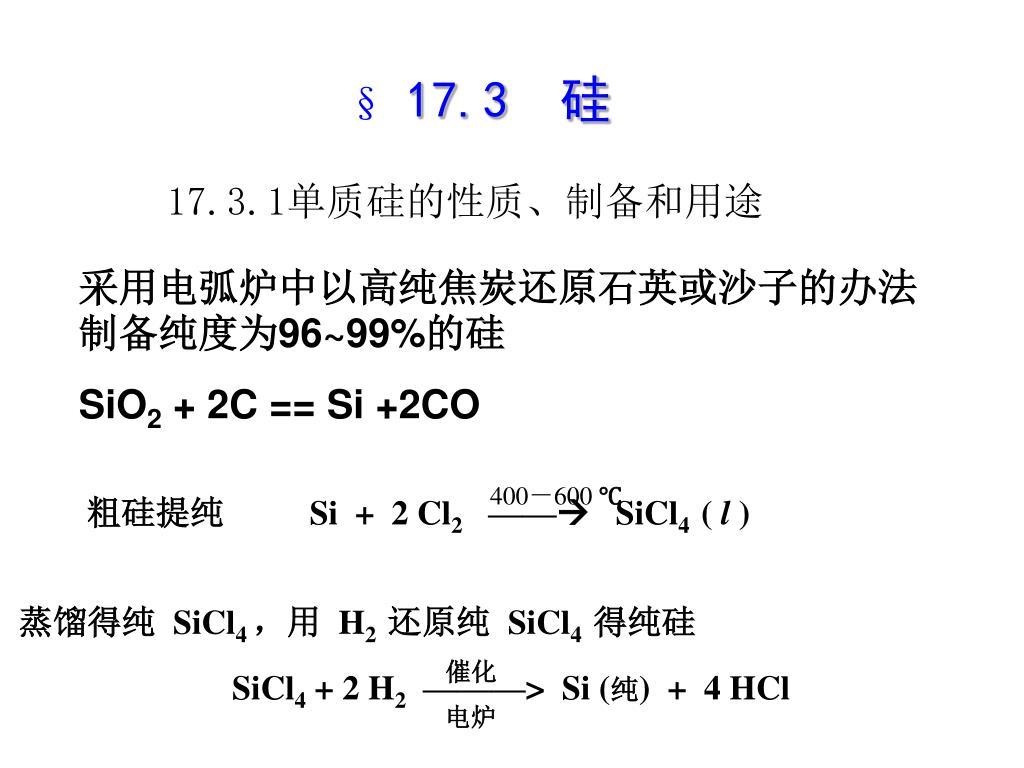 § 17.3 硅

17.3.1单质硅的性质、制备和用途

采用电弧炉中以高纯焦炭还原石英或沙子的办法制备纯度为96~99%的硅

$SiO_2 + 2C == Si + 2CO$

粗硅提纯 $Si + 2Cl_2 \xrightarrow{400-600℃} SiCl_4(l)$

蒸馏得纯 $SiCl_4$，用 $H_2$ 还原纯 $SiCl_4$ 得纯硅

$SiCl_4 + 2H_2 \xrightarrow[电炉]{催化} Si(纯) + 4HCl$